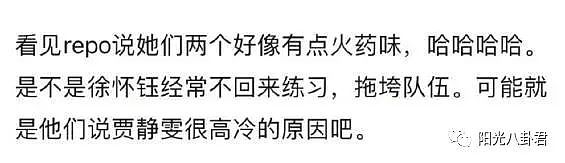 看见repo说她们两个好像有点火药味，哈哈哈哈。是不是徐怀钰经常不回来练习，拖垮队伍。可能就是他们说贾静雯很高冷的原因吧。

阳光八卦君